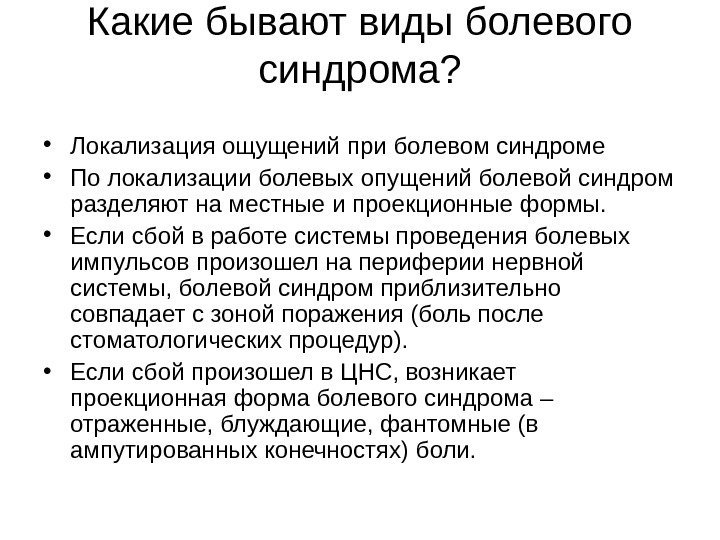 Какие бывают виды болевого синдрома?

• Локализация ощущений при болевом синдроме
• По локализации болевых опущений болевой синдром разделяют на местные и проекционные формы.
• Если сбой в работе системы проведения болевых импульсов произошел на периферии нервной системы, болевой синдром приблизительно совпадает с зоной поражения (боль после стоматологических процедур).
• Если сбой произошел в ЦНС, возникает проекционная форма болевого синдрома – отраженные, блуждающие, фантомные (в ампутированных конечностях) боли.